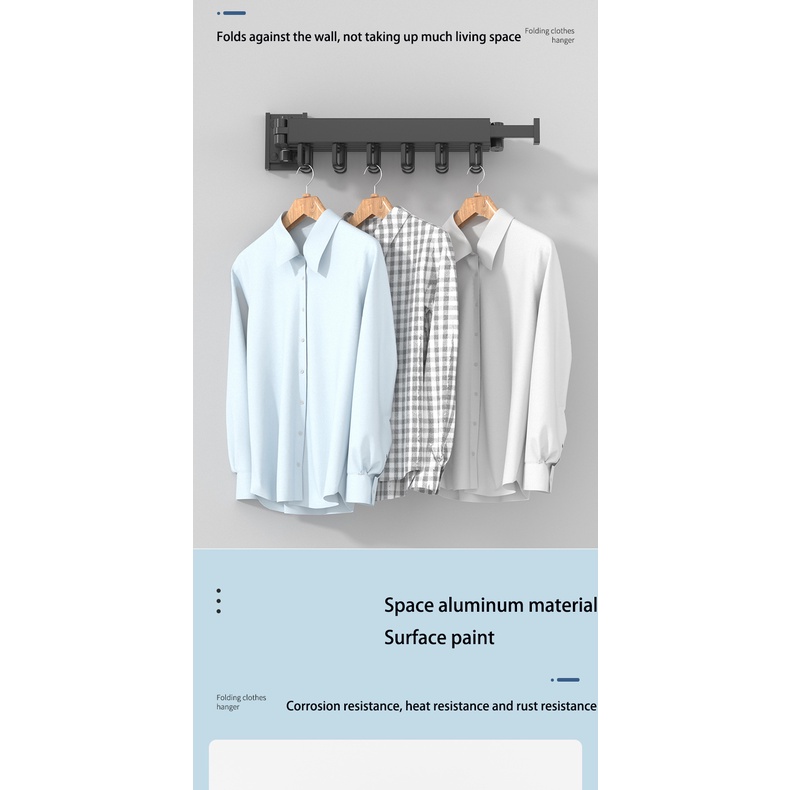 Folds against the wall, not taking up much living space

Folding clothes
hanger

Space aluminum material

Surface paint

Folding clothes
hanger

Corrosion resistance, heat resistance and rust resistance